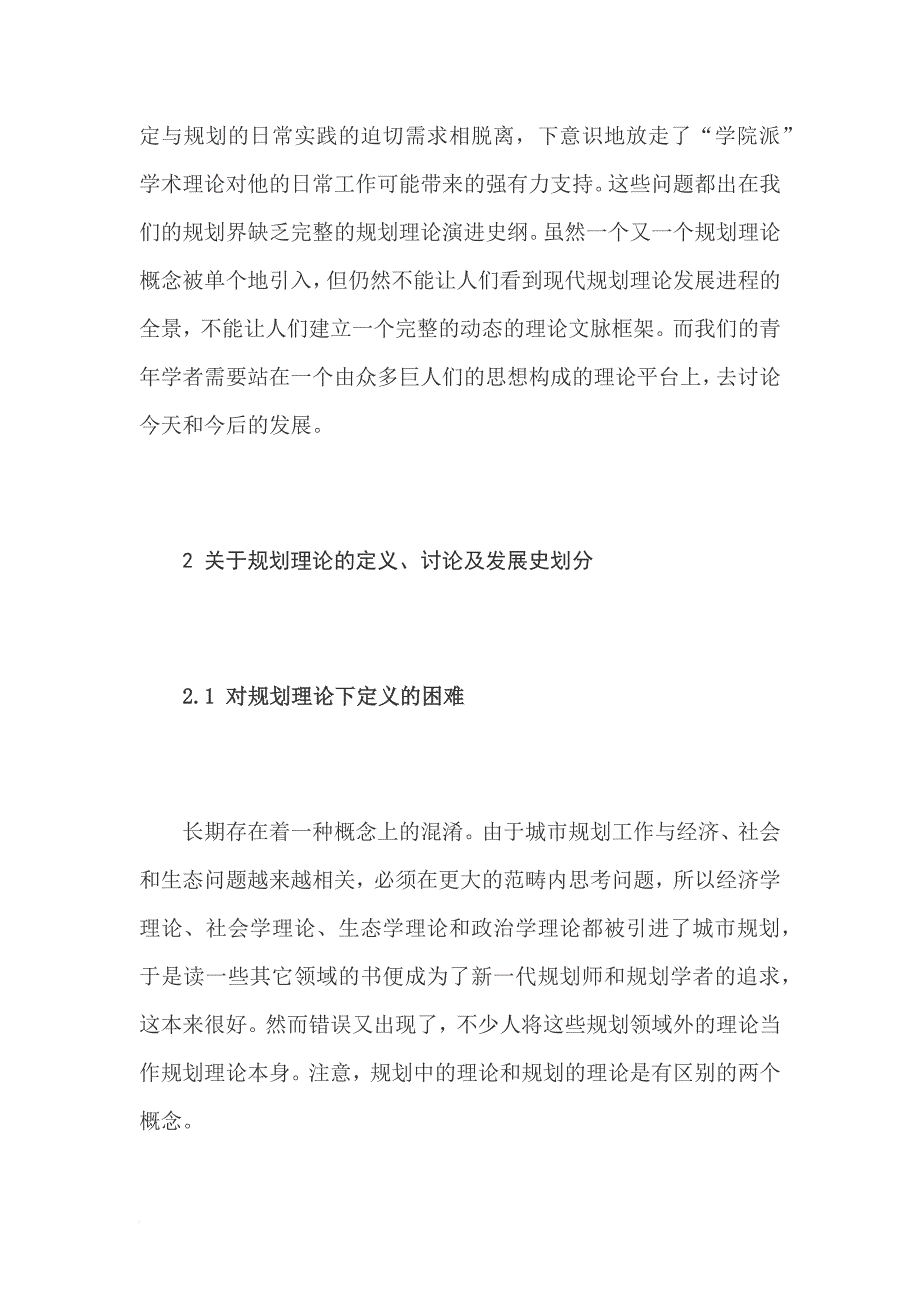 定与规划的日常实践的迫切需求相脱离，下意识地放走了“学院派”学术理论对他的日常工作可能带来的强有力支持。这些问题都出在我们的规划界缺乏完整的规划理论演进史纲。虽然一个又一个规划理论概念被单个地引入，但仍然不能让人们看到现代规划理论发展进程的全景，不能让人们建立一个完整的动态的理论文脉框架。而我们的青年学者需要站在一个由众多巨人们的思想构成的理论平台上，去讨论今天和今后的发展。

2 关于规划理论的定义、讨论及发展史划分

2.1 对规划理论下定义的困难

长期存在着一种概念上的混淆。由于城市规划工作与经济、社会和生态问题越来越相关，必须在更大的范畴内思考问题，所以经济学理论、社会学理论、生态学理论和政治学理论都被引进了城市规划，于是读一些其它领域的书便成为了新一代规划师和规划学者的追求，这本来很好。然而错误又出现了，不少人将这些规划领域外的理论当作规划理论本身。注意，规划中的理论和规划的理论是有区别的两个概念。